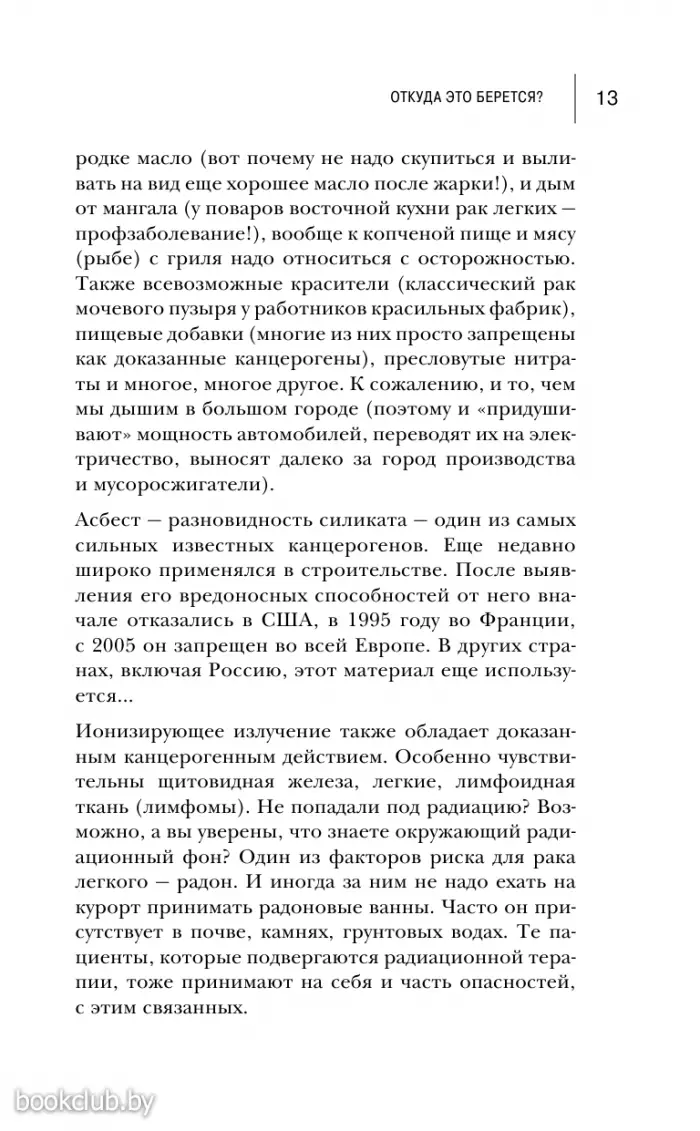 ОТКУДА ЭТО БЕРЕТСЯ? 13

родке масло (вот почему не надо скупиться и выливать на вид еще хорошее масло после жарки!), и дым от мангала (у поваров восточной кухни рак легких — профзаболевание!), вообще к копченой пище и мясу (рыбе) с гриля надо относиться с осторожностью. Также всевозможные красители (классический рак мочевого пузыря у работников красильных фабрик), пищевые добавки (многие из них просто запрещены как доказанные канцерогены), пресловутые нитраты и многое, многое другое. К сожалению, и то, чем мы дышим в большом городе (поэтому и «придушивают» мощность автомобилей, переводят их на электричество, выносят далеко за город производства и мусоросжигатели).

Асбест — разновидность силиката — один из самых сильных известных канцерогенов. Еще недавно широко применялся в строительстве. После выявления его вредоносных способностей от него вначале отказались в США, в 1995 году во Франции, с 2005 он запрещен во всей Европе. В других странах, включая Россию, этот материал еще используется...

Ионизирующее излучение также обладает доказанным канцерогенным действием. Особенно чувствительны щитовидная железа, легкие, лимфоидная ткань (лимфомы). Не попадали под радиацию? Возможно, а вы уверены, что знаете окружающий радиационный фон? Один из факторов риска для рака легкого — радон. И иногда за ним не надо ехать на курорт принимать радоновые ванны. Часто он присутствует в почве, камнях, грунтовых водах. Те пациенты, которые подвергаются радиационной терапии, тоже принимают на себя и часть опасностей, с этим связанных.

bookclub.by